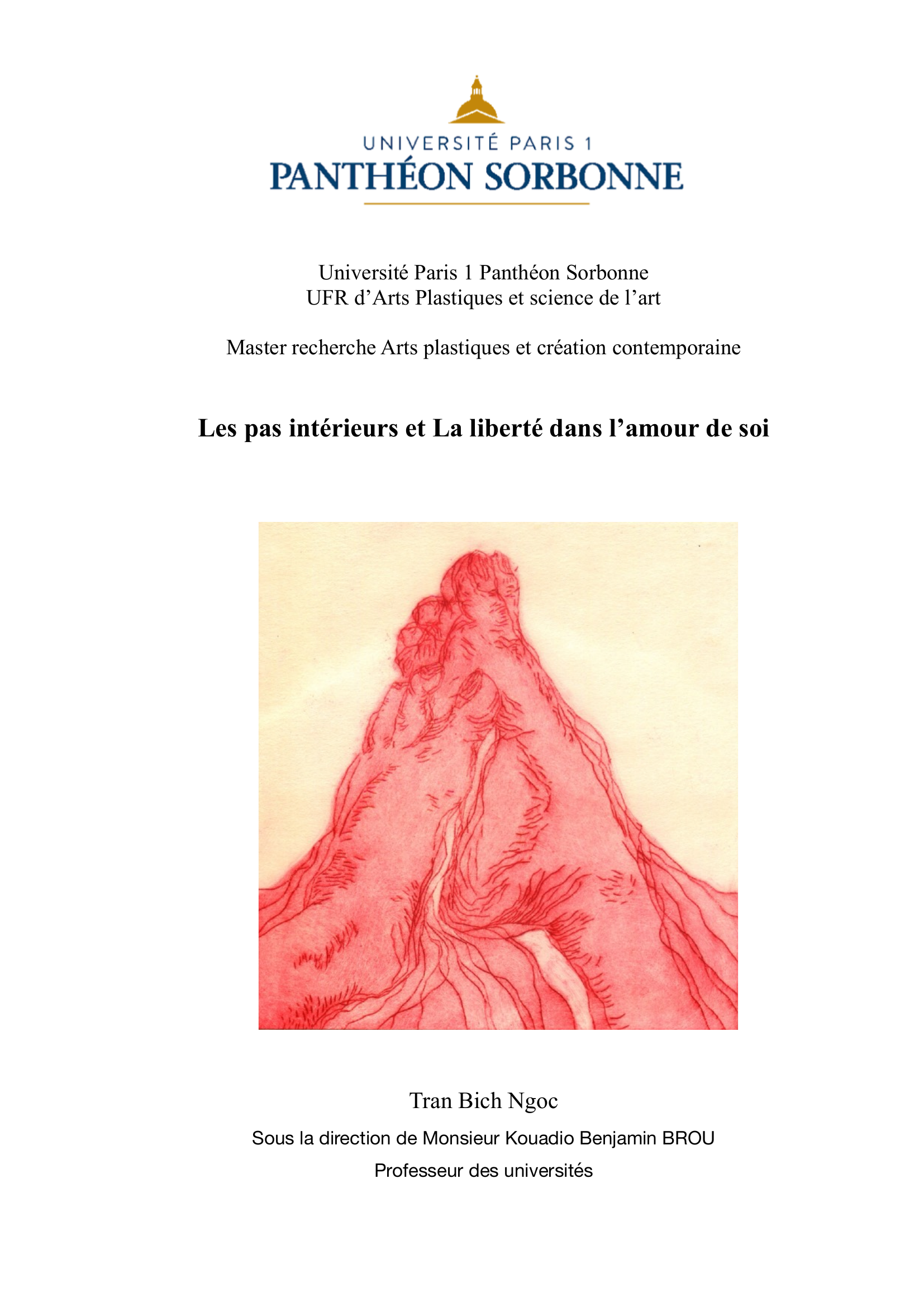 UNIVERSITÉ PARIS 1
PANTHÉON SORBONNE

Université Paris 1 Panthéon Sorbonne
UFR d’Arts Plastiques et science de l’art

Master recherche Arts plastiques et création contemporaine

Les pas intérieurs et La liberté dans l’amour de soi

Tran Bich Ngoc

Sous la direction de Monsieur Kouadio Benjamin BROU

Professeur des universités